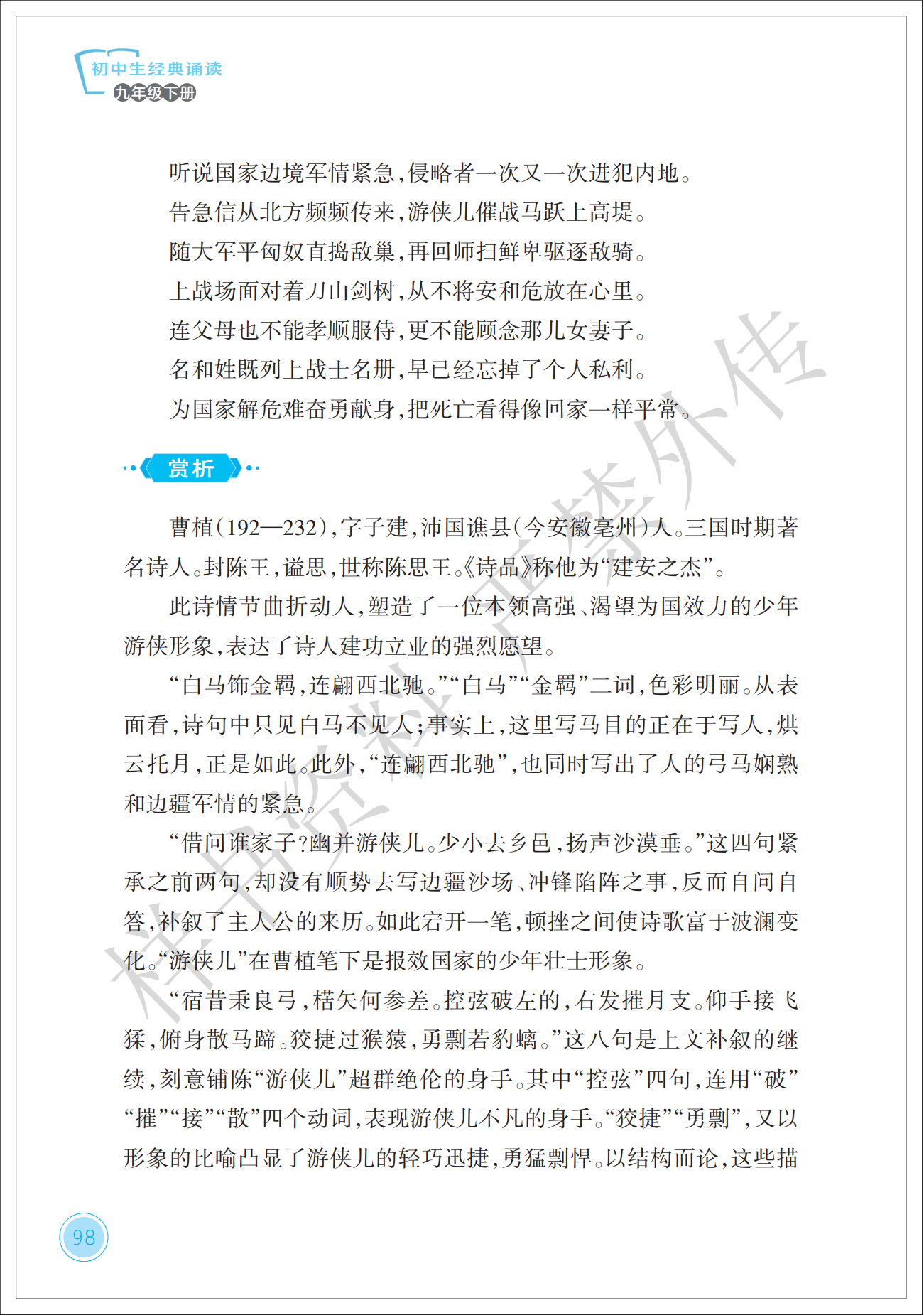 初中生经典诵读
九年级下册

听说国家边境军情紧急，侵略者一次又一次进犯内地。

告急信从北方频频传来，游侠儿催战马跃上高堤。

随大军平匈奴直捣敌巢，再回师扫鲜卑驱逐敌骑。

上战场面对着刀山剑树，从不将安和危放在心里。

连父母也不能孝顺服侍，更不能顾念那儿女妻子。

名和姓既列上战士名册，早已经忘掉了个人私利。

为国家解危难奋勇献身，把死亡看得像回家一样平常。

赏析

曹植(192—232)，字子建，沛国谯县(今安徽亳州)人。三国时期著名诗人。封陈王，谥思，世称陈思王。《诗品》称他为“建安之杰”。

此诗情节曲折动人，塑造了一位本领高强、渴望为国效力的少年游侠形象，表达了诗人建功立业的强烈愿望。

“白马饰金羁，连翩西北驰。”“白马”“金羁”二词，色彩明丽。从表面看，诗句中只见白马不见人；事实上，这里写马目的正在于写人，烘云托月，正是如此。此外，“连翩西北驰”，也同时写出了人的弓马娴熟和边疆军情的紧急。

“借问谁家子？幽并游侠儿。少小去乡邑，扬声沙漠垂。”这四句紧承之前两句，却没有顺势去写边疆沙场、冲锋陷阵之事，反而自问自答，补叙了主人公的来历。如此宕开一笔，顿挫之间使诗歌富于波澜变化。“游侠儿”在曹植笔下是报效国家的少年壮士形象。

“宿昔秉良弓，楛矢何参差。控弦破左的，右发摧月支。仰手接飞猱，俯身散马蹄。狡捷过猴猿，勇剽若豹螭。”这八句是上文补叙的继续，刻意铺陈“游侠儿”超群绝伦的身手。其中“控弦”四句，连用“破”“摧”“接”“散”四个动词，表现游侠儿不凡的身手。“狡捷”“勇剽”，又以形象的比喻凸显了游侠儿的轻巧迅捷，勇猛剽悍。以结构而论，这些描

98

样书资料严禁外传